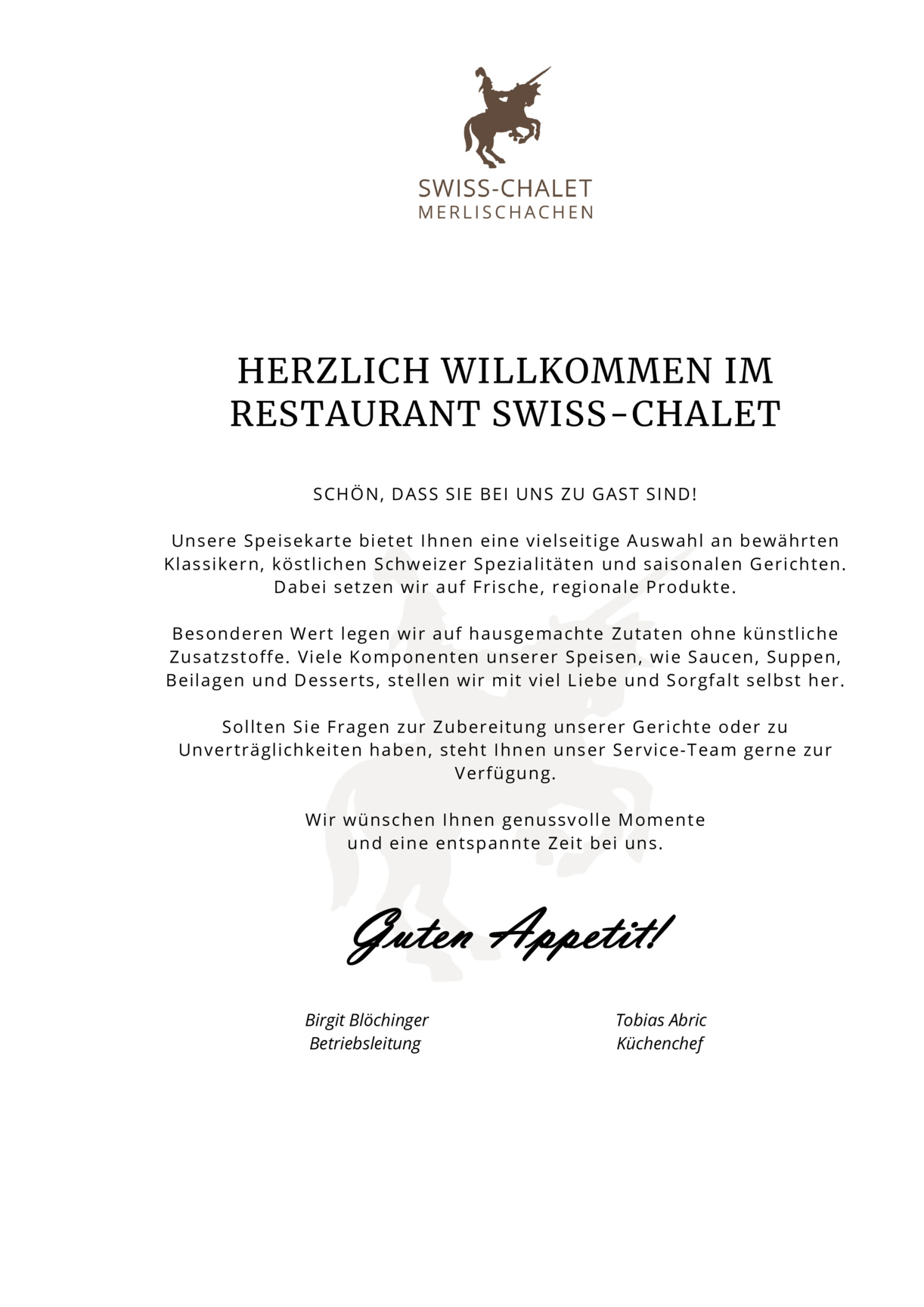 SWISS-CHALET
MERLISCHACHEN

HERZLICH WILLKOMMEN IM
RESTAURANT SWISS-CHALET

SCHÖN, DASS SIE BEI UNS ZU GAST SIND!

Unsere Speisekarte bietet Ihnen eine vielseitige Auswahl an bewährten Klassikern, köstlichen Schweizer Spezialitäten und saisonalen Gerichten. Dabei setzen wir auf Frische, regionale Produkte.

Besonderen Wert legen wir auf hausgemachte Zutaten ohne künstliche Zusatzstoffe. Viele Komponenten unserer Speisen, wie Saucen, Suppen, Beilagen und Desserts, stellen wir mit viel Liebe und Sorgfalt selbst her.

Sollten Sie Fragen zur Zubereitung unserer Gerichte oder zu Unverträglichkeiten haben, steht Ihnen unser Service-Team gerne zur Verfügung.

Wir wünschen Ihnen genussvolle Momente
und eine entspannte Zeit bei uns.

Guten Appetit!

Birgit Blöchinger
Betriebsleitung

Tobias Abric
Küchenchef